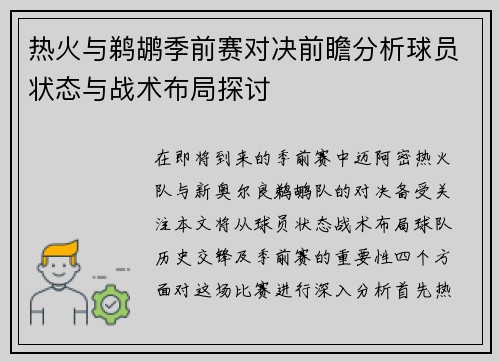 热火与鹈鹕季前赛对决前瞻分析球员状态与战术布局探讨

在即将到来的季前赛中迈阿密热火队与新奥尔良鹈鹕队的对决备受关注本文将从球员状态战术布局球队历史交锋及季前赛的重要性四个方面对这场比赛进行深入分析首先热